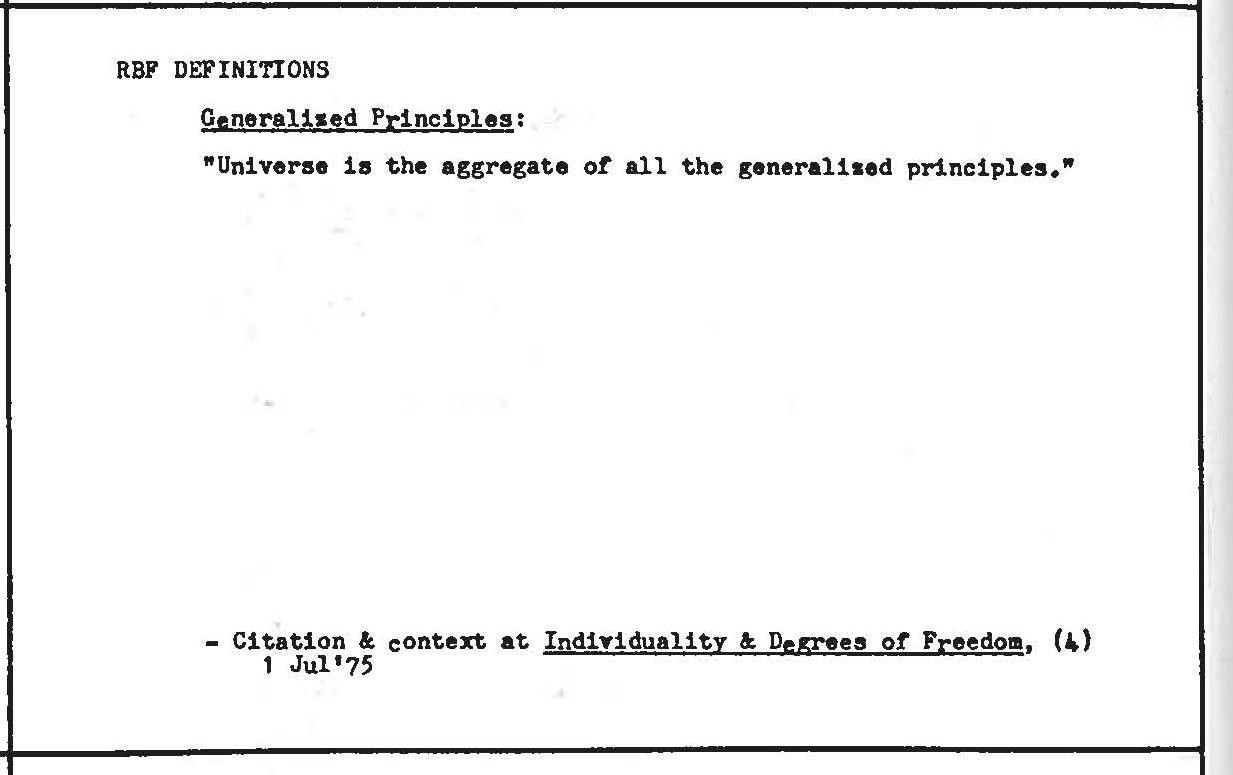 RBF DEFINITIONS

Generalized Principles:

"Universe is the aggregate of all the generalized principles."

- Citation & context at Individuality & Degrees of Freedom, (4)
1 Jul'75